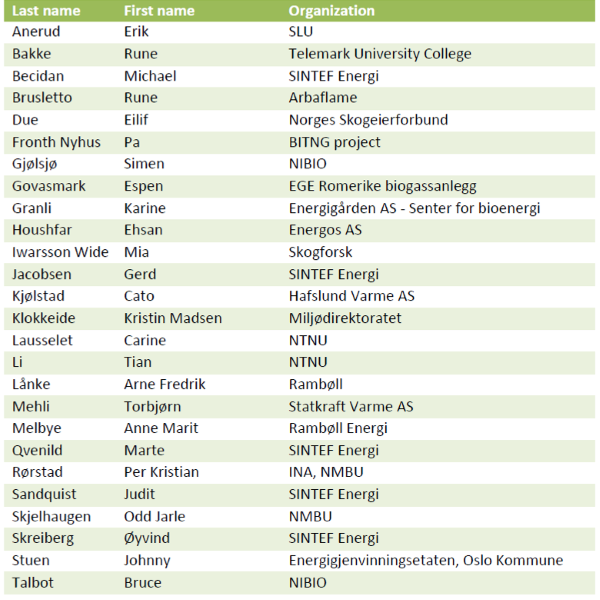 | Last name | First name | Organization |
|---|---|---|
| Anerud | Erik | SLU |
| Bakke | Rune | Telemark University College |
| Becidan | Michael | SINTEF Energi |
| Brusletto | Rune | Arbaflame |
| Due | Eilif | Norges Skogeierforbund |
| Fronth Nyhus | Pa | BITNG project |
| Gjølsjø | Simen | NIBIO |
| Govasmark | Espen | EGE Romerike biogassanlegg |
| Granli | Karine | Energigården AS - Senter for bioenergi |
| Houshfar | Ehsan | Energos AS |
| Iwarsson Wide | Mia | Skogforsk |
| Jacobsen | Gerd | SINTEF Energi |
| Kjølstad | Cato | Hafslund Varme AS |
| Klokkeide | Kristin Madsen | Miljødirektoratet |
| Lausselet | Carine | NTNU |
| Li | Tian | NTNU |
| Lånke | Arne Fredrik | Rambøll |
| Mehli | Torbjørn | Statkraft Varme AS |
| Melbye | Anne Marit | Rambøll Energi |
| Qvenild | Marte | SINTEF Energi |
| Rørstad | Per Kristian | INA, NMBU |
| Sandquist | Judit | SINTEF Energi |
| Skjelhaugen | Odd Jarle | NMBU |
| Skreiberg | Øyvind | SINTEF Energi |
| Stuen | Johnny | Energigjenvinningsetaten, Oslo Kommune |
| Talbot | Bruce | NIBIO |